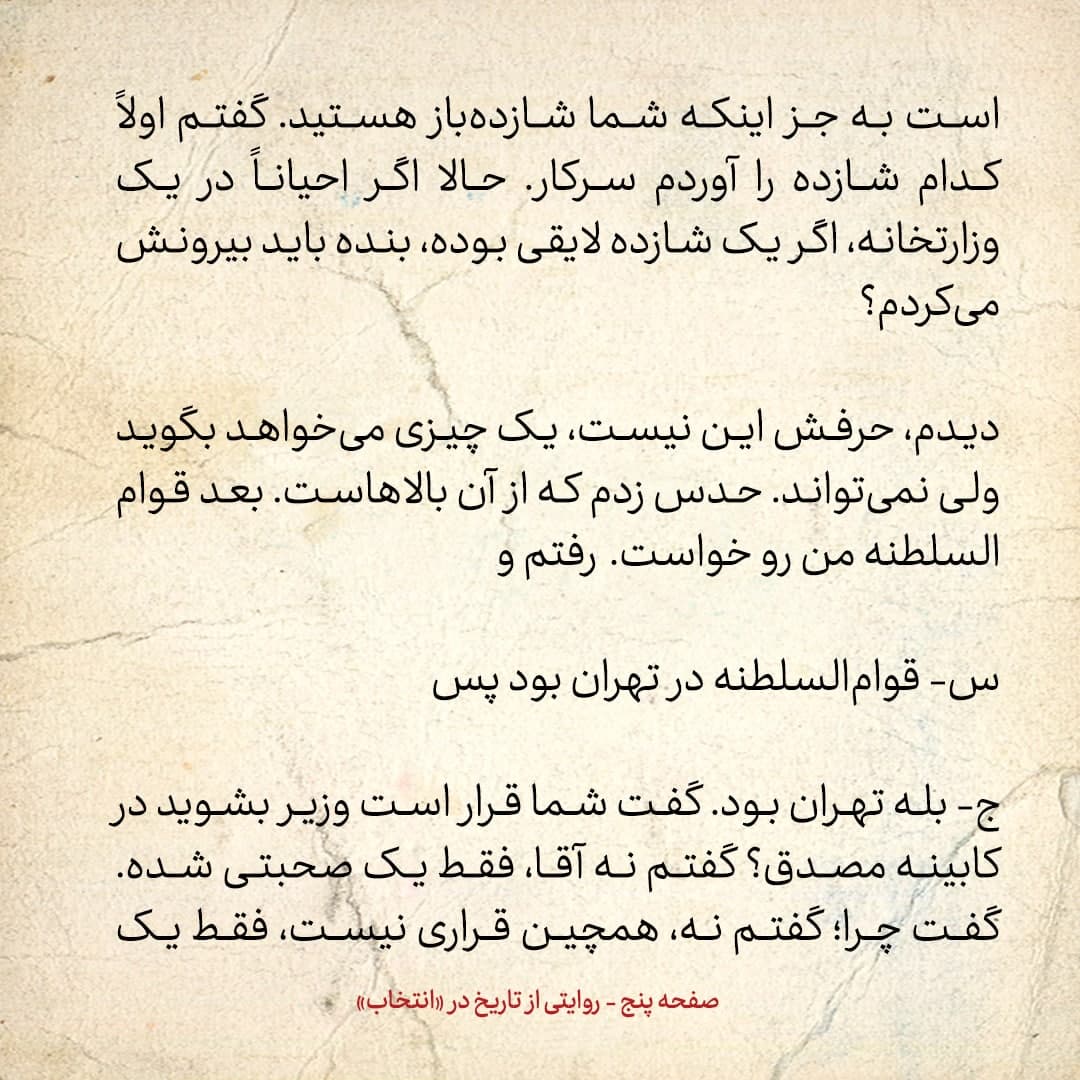 است به جز اینکه شما شازده‌باز هستید. گفتم اولاً کدام شازده را آوردم سرکار. حالا اگر احیاناً در یک وزارتخانه، اگر یک شازده لایقی بوده، بنده باید بیرونش می‌کردم؟

دیدم، حرفش این نیست، یک چیزی می‌خواهد بگوید ولی نمی‌تواند. حدس زدم که از آن بالاهاست. بعد قوام السلطنه من رو خواست. رفتم و

س- قوام‌السلطنه در تهران بود پس

ج- بله تهران بود. گفت شما قرار است وزیر بشوید در کابینه مصدق؟ گفتم نه آقا، فقط یک صحبتی شده. گفت چرا؛ گفتم نه، همچین قراری نیست، فقط یک

صفحه پنج - روایتی از تاریخ در «انتخاب»